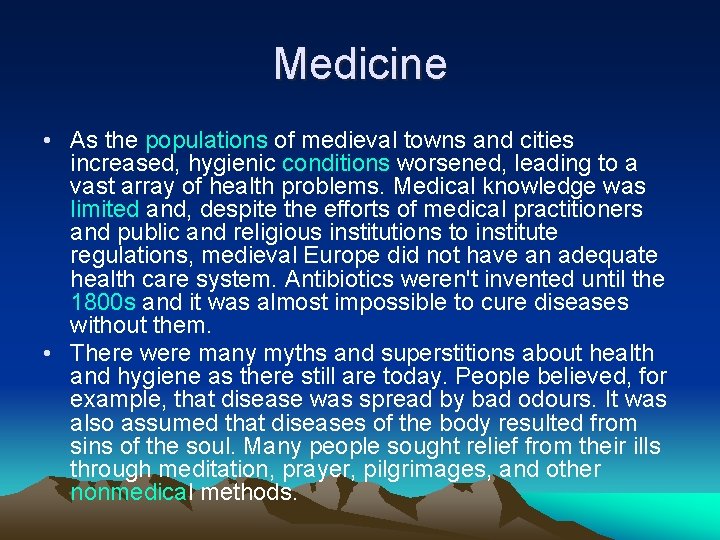 Medicine

• As the populations of medieval towns and cities increased, hygienic conditions worsened, leading to a vast array of health problems. Medical knowledge was limited and, despite the efforts of medical practitioners and public and religious institutions to institute regulations, medieval Europe did not have an adequate health care system. Antibiotics weren't invented until the 1800s and it was almost impossible to cure diseases without them.

• There were many myths and superstitions about health and hygiene as there still are today. People believed, for example, that disease was spread by bad odours. It was also assumed that diseases of the body resulted from sins of the soul. Many people sought relief from their ills through meditation, prayer, pilgrimages, and other nonmedical methods.